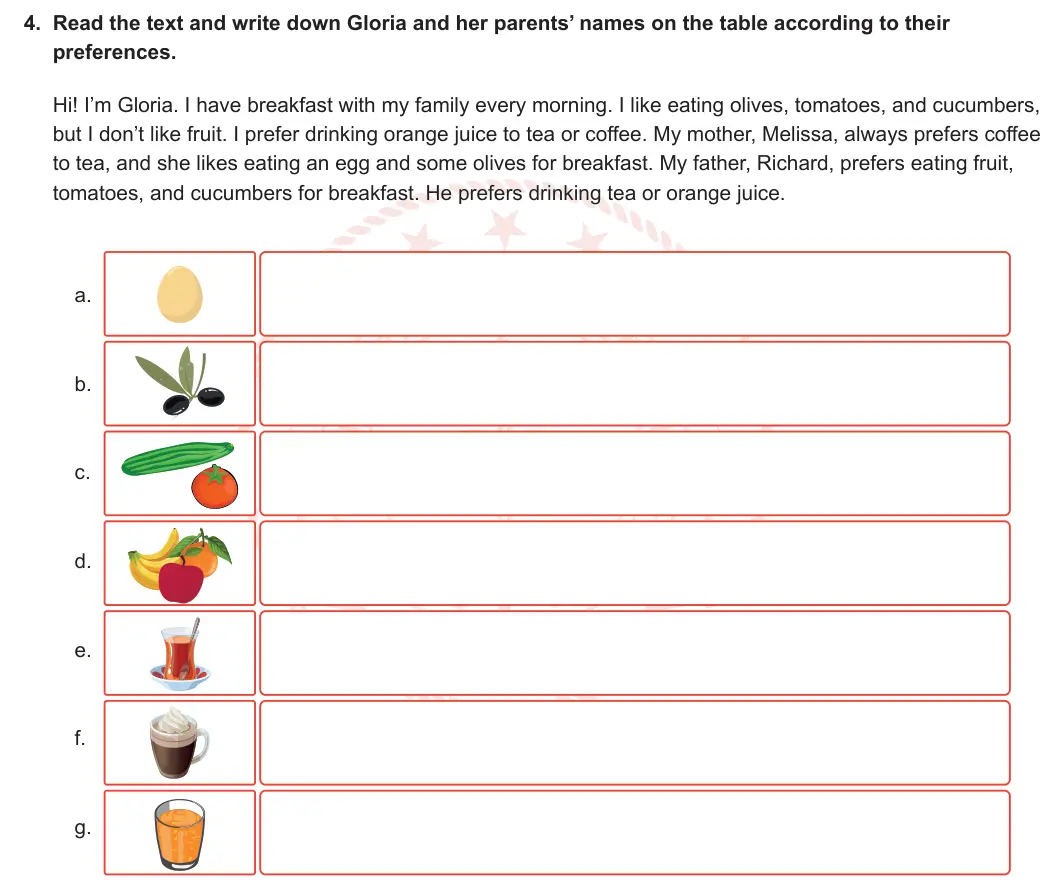 4. Read the text and write down Gloria and her parents' names on the table according to their preferences.

Hi! I'm Gloria. I have breakfast with my family every morning. I like eating olives, tomatoes, and cucumbers, but I don't like fruit. I prefer drinking orange juice to tea or coffee. My mother, Melissa, always prefers coffee to tea, and she likes eating an egg and some olives for breakfast. My father, Richard, prefers eating fruit, tomatoes, and cucumbers for breakfast. He prefers drinking tea or orange juice.

a.

b.

c.

d.

e.

f.

g.